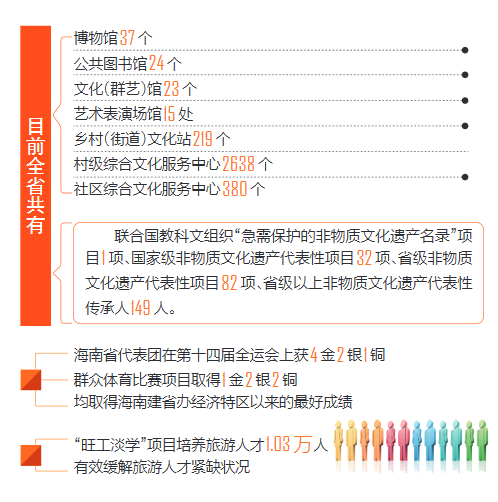 目前全省共有

博物馆37个
公共图书馆24个
文化(群艺)馆23个
艺术表演场馆15处
乡村(街道)文化站219个
村级综合文化服务中心2638个
社区综合文化服务中心380个

联合国教科文组织“急需保护的非物质文化遗产名录”项目1项、国家级非物质文化遗产代表性项目32项、省级非物质文化遗产代表性项目82项、省级以上非物质文化遗产代表性传承人149人。

海南省代表团在第十四届全运会上获4金2银1铜
群众体育比赛项目取得1金2银2铜
均取得海南建省办经济特区以来的最好成绩

“旺工淡学”项目培养旅游人才1.03万人
有效缓解旅游人才紧缺状况